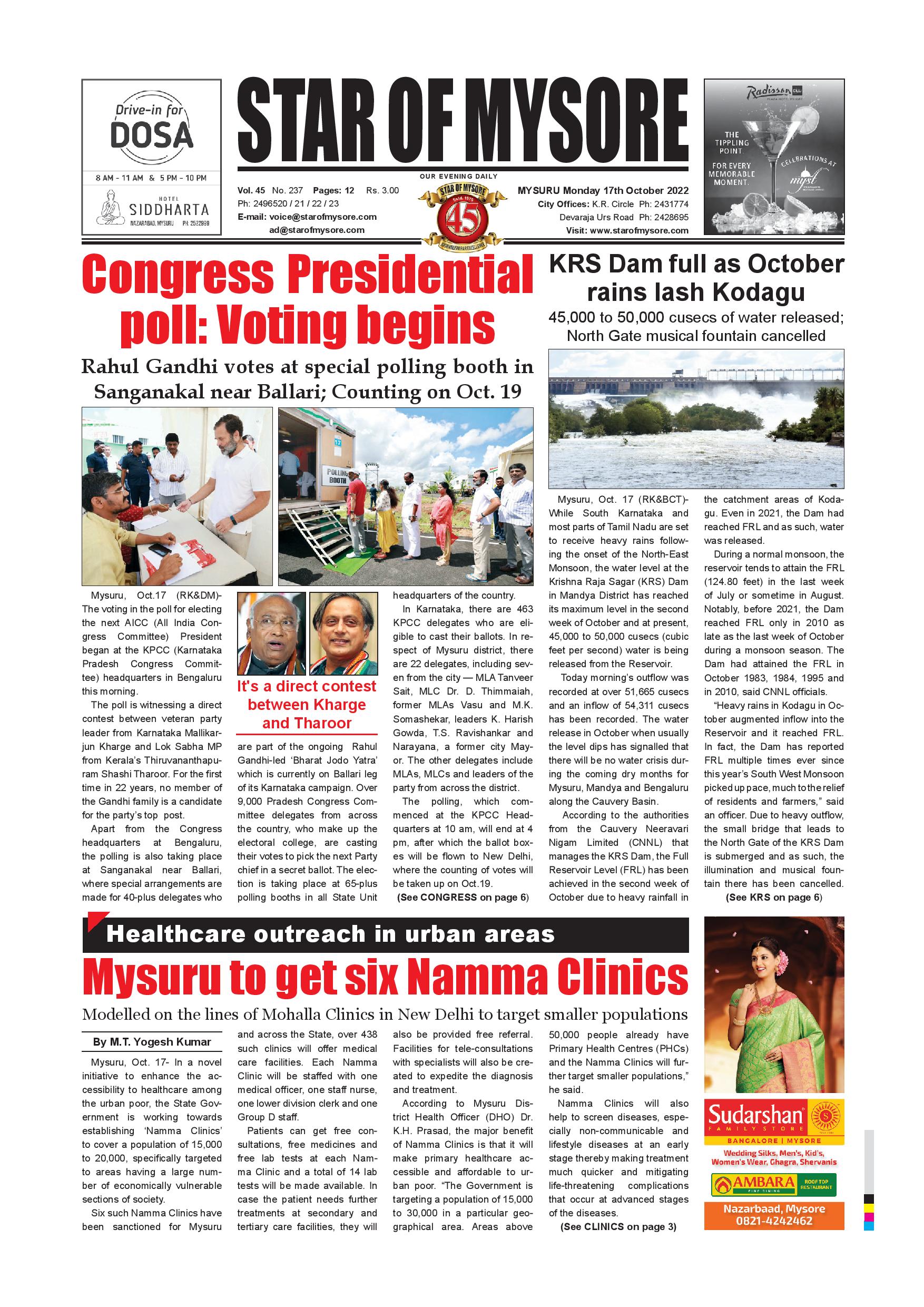 Drive-in for DOSA

8 AM - 11 AM & 5 PM - 10 PM

HOTEL SIDDHARTA
NAZARABAD, MYSURU PH: 2522999

STAR OF MYSORE

OUR EVENING DAILY

Vol. 45 No. 237 Pages: 12 Rs. 3.00
Ph: 2496520 / 21 / 22 / 23
E-mail: voice@starofmysore.com
ad@starofmysore.com

STAR OF MYSORE Estd. 1978 45

MYSURU Monday 17th October 2022
City Offices: K.R. Circle Ph: 2431774
Devaraja Urs Road Ph: 2428695
Visit: www.starofmysore.com

Radisson
THE TIPPLING POINT.
FOR EVERY MEMORABLE MOMENT.
CELEBRATIONS AT myst

Congress Presidential poll: Voting begins

Rahul Gandhi votes at special polling booth in Sanganakal near Ballari; Counting on Oct. 19

POLLING BOOTH

Mysuru, Oct.17 (RK&DM)- The voting in the poll for electing the next AICC (All India Congress Committee) President began at the KPCC (Karnataka Pradesh Congress Committee) headquarters in Bengaluru this morning.

The poll is witnessing a direct contest between veteran party leader from Karnataka Mallikarjun Kharge and Lok Sabha MP from Kerala's Thiruvananthapuram Shashi Tharoor. For the first time in 22 years, no member of the Gandhi family is a candidate for the party's top post.

Apart from the Congress headquarters at Bengaluru, the polling is also taking place at Sanganakal near Ballari, where special arrangements are made for 40-plus delegates who

It's a direct contest between Kharge and Tharoor

are part of the ongoing Rahul Gandhi-led 'Bharat Jodo Yatra' which is currently on Ballari leg of its Karnataka campaign. Over 9,000 Pradesh Congress Committee delegates from across the country, who make up the electoral college, are casting their votes to pick the next Party chief in a secret ballot. The election is taking place at 65-plus polling booths in all State Unit headquarters of the country.

In Karnataka, there are 463 KPCC delegates who are eligible to cast their ballots. In respect of Mysuru district, there are 22 delegates, including seven from the city — MLA Tanveer Sait, MLC Dr. D. Thimmaiah, former MLAs Vasu and M.K. Somashekar, leaders K. Harish Gowda, T.S. Ravishankar and Narayana, a former city Mayor. The other delegates include MLAs, MLCs and leaders of the party from across the district.

The polling, which commenced at the KPCC Headquarters at 10 am, will end at 4 pm, after which the ballot boxes will be flown to New Delhi, where the counting of votes will be taken up on Oct.19.

(See CONGRESS on page 6)

KRS Dam full as October rains lash Kodagu

45,000 to 50,000 cusecs of water released; North Gate musical fountain cancelled

Mysuru, Oct. 17 (RK&BCT)- While South Karnataka and most parts of Tamil Nadu are set to receive heavy rains following the onset of the North-East Monsoon, the water level at the Krishna Raja Sagar (KRS) Dam in Mandya District has reached its maximum level in the second week of October and at present, 45,000 to 50,000 cusecs (cubic feet per second) water is being released from the Reservoir.

Today morning's outflow was recorded at over 51,665 cusecs and an inflow of 54,311 cusecs has been recorded. The water release in October when usually the level dips has signalled that there will be no water crisis during the coming dry months for Mysuru, Mandya and Bengaluru along the Cauvery Basin.

According to the authorities from the Cauvery Neeravari Nigam Limited (CNNL) that manages the KRS Dam, the Full Reservoir Level (FRL) has been achieved in the second week of October due to heavy rainfall in the catchment areas of Kodagu. Even in 2021, the Dam had reached FRL and as such, water was released.

During a normal monsoon, the reservoir tends to attain the FRL (124.80 feet) in the last week of July or sometime in August. Notably, before 2021, the Dam reached FRL only in 2010 as late as the last week of October during a monsoon season. The Dam had attained the FRL in October 1983, 1984, 1995 and in 2010, said CNNL officials.

"Heavy rains in Kodagu in October augmented inflow into the Reservoir and it reached FRL. In fact, the Dam has reported FRL multiple times ever since this year's South West Monsoon picked up pace, much to the relief of residents and farmers," said an officer. Due to heavy outflow, the small bridge that leads to the North Gate of the KRS Dam is submerged and as such, the illumination and musical fountain there has been cancelled.

(See KRS on page 6)

Healthcare outreach in urban areas

Mysuru to get six Namma Clinics

Modelled on the lines of Mohalla Clinics in New Delhi to target smaller populations

By M.T. Yogesh Kumar

Mysuru, Oct. 17- In a novel initiative to enhance the accessibility to healthcare among the urban poor, the State Government is working towards establishing 'Namma Clinics' to cover a population of 15,000 to 20,000, specifically targeted to areas having a large number of economically vulnerable sections of society.

Six such Namma Clinics have been sanctioned for Mysuru and across the State, over 438 such clinics will offer medical care facilities. Each Namma Clinic will be staffed with one medical officer, one staff nurse, one lower division clerk and one Group D staff.

Patients can get free consultations, free medicines and free lab tests at each Namma Clinic and a total of 14 lab tests will be made available. In case the patient needs further treatments at secondary and tertiary care facilities, they will also be provided free referral. Facilities for tele-consultations with specialists will also be created to expedite the diagnosis and treatment.

According to Mysuru District Health Officer (DHO) Dr. K.H. Prasad, the major benefit of Namma Clinics is that it will make primary healthcare accessible and affordable to urban poor. "The Government is targeting a population of 15,000 to 30,000 in a particular geographical area. Areas above 50,000 people already have Primary Health Centres (PHCs) and the Namma Clinics will further target smaller populations," he said.

Namma Clinics will also help to screen diseases, especially non-communicable and lifestyle diseases at an early stage thereby making treatment much quicker and mitigating life-threatening complications that occur at advanced stages of the diseases.

(See CLINICS on page 3)

Sudarshan FAMILY STORE
BANGALORE | MYSORE
Wedding Silks, Men's, Kid's, Women's Wear, Ghagra, Shervanis
AMBARA FINE DINING ROOF TOP RESTAURANT
Nazarbaad, Mysore
0821-4242462